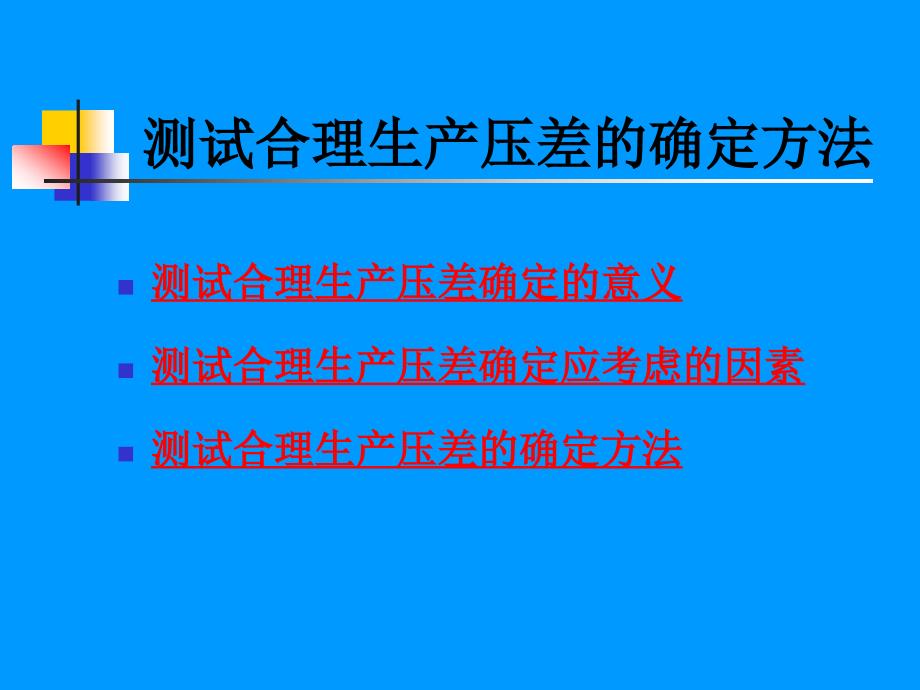 测试合理生产压差的确定方法

测试合理生产压差确定的意义

测试合理生产压差确定应考虑的因素

测试合理生产压差的确定方法